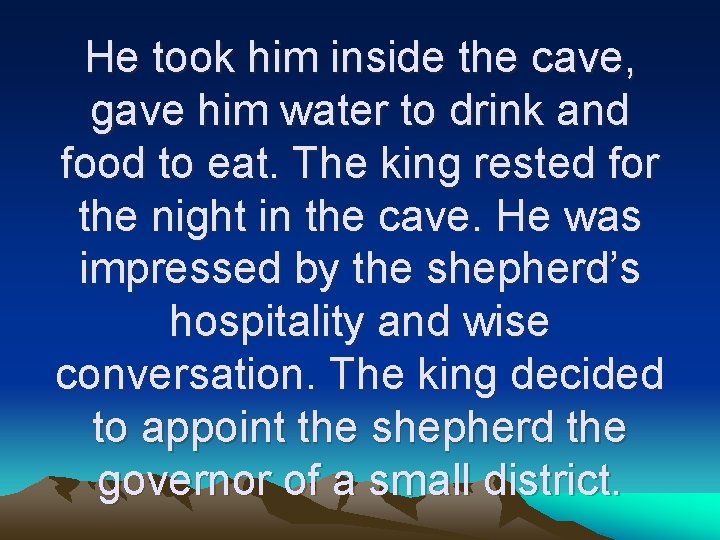 He took him inside the cave, gave him water to drink and food to eat. The king rested for the night in the cave. He was impressed by the shepherd’s hospitality and wise conversation. The king decided to appoint the shepherd the governor of a small district.